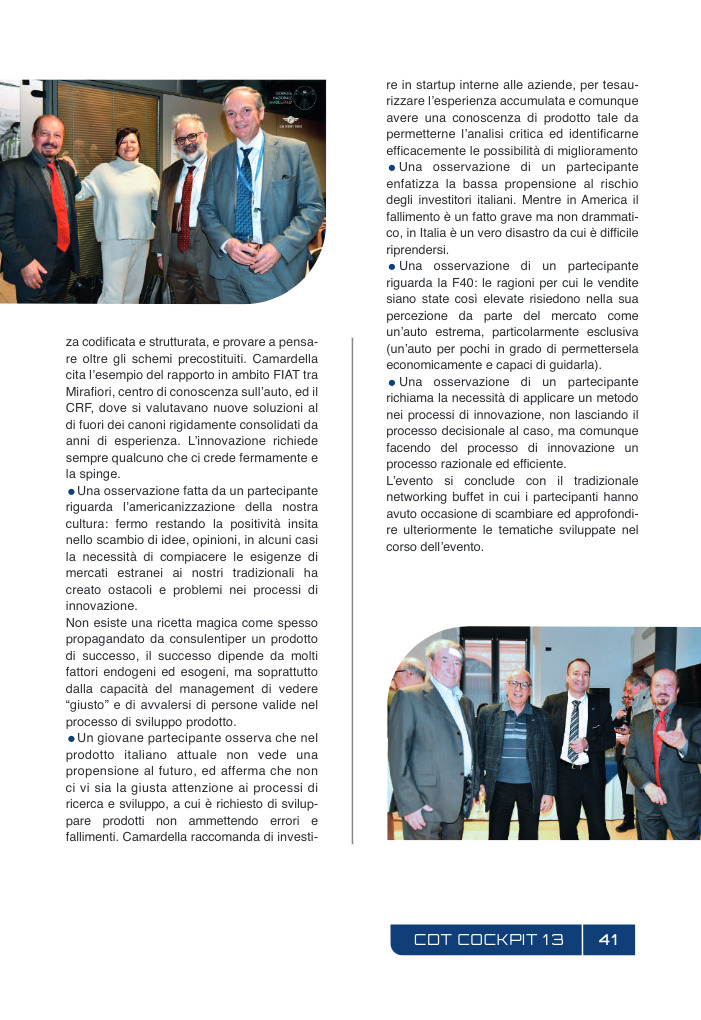 za codificata e strutturata, e provare a pensare oltre gli schemi precostituiti. Camardella cita l'esempio del rapporto in ambito FIAT tra Mirafiori, centro di conoscenza sull'auto, ed il CRF, dove si valutavano nuove soluzioni al di fuori dei canoni rigidamente consolidati da anni di esperienza. L'innovazione richiede sempre qualcuno che ci crede fermamente e la spinge.
● Una osservazione fatta da un partecipante riguarda l'americanizzazione della nostra cultura: fermo restando la positività insita nello scambio di idee, opinioni, in alcuni casi la necessità di compiacere le esigenze di mercati estranei ai nostri tradizionali ha creato ostacoli e problemi nei processi di innovazione.
Non esiste una ricetta magica come spesso propagandato da consulentiper un prodotto di successo, il successo dipende da molti fattori endogeni ed esogeni, ma soprattutto dalla capacità del management di vedere "giusto" e di avvalersi di persone valide nel processo di sviluppo prodotto.
● Un giovane partecipante osserva che nel prodotto italiano attuale non vede una propensione al futuro, ed afferma che non ci vi sia la giusta attenzione ai processi di ricerca e sviluppo, a cui è richiesto di sviluppare prodotti non ammettendo errori e fallimenti. Camardella raccomanda di investire in startup interne alle aziende, per tesaurizzare l'esperienza accumulata e comunque avere una conoscenza di prodotto tale da permetterne l'analisi critica ed identificarne efficacemente le possibilità di miglioramento
● Una osservazione di un partecipante enfatizza la bassa propensione al rischio degli investitori italiani. Mentre in America il fallimento è un fatto grave ma non drammatico, in Italia è un vero disastro da cui è difficile riprendersi.
● Una osservazione di un partecipante riguarda la F40: le ragioni per cui le vendite siano state così elevate risiedono nella sua percezione da parte del mercato come un'auto estrema, particolarmente esclusiva (un'auto per pochi in grado di permettersela economicamente e capaci di guidarla).
● Una osservazione di un partecipante richiama la necessità di applicare un metodo nei processi di innovazione, non lasciando il processo decisionale al caso, ma comunque facendo del processo di innovazione un processo razionale ed efficiente.
L'evento si conclude con il tradizionale networking buffet in cui i partecipanti hanno avuto occasione di scambiare ed approfondire ulteriormente le tematiche sviluppate nel corso dell'evento.

CDT COCKPIT 13 41